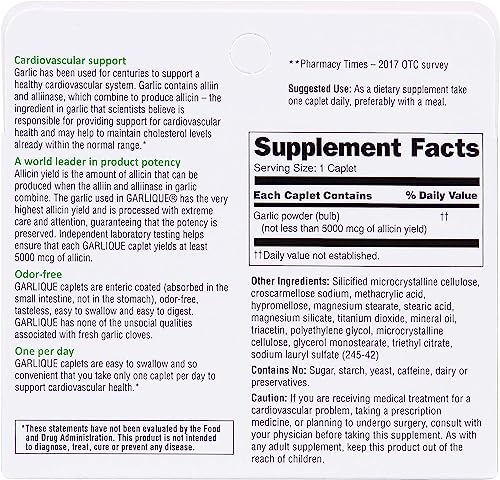 Cardiovascular support
Garlic has been used for centuries to support a healthy cardiovascular system. Garlic contains alliin and alliinase, which combine to produce allicin – the ingredient in garlic that scientists believe is responsible for providing support for cardiovascular health and may help to maintain cholesterol levels already within the normal range.*

A world leader in product potency
Allicin yield is the amount of allicin that can be produced when the alliin and alliinase in garlic combine. The garlic used in GARLIQUE® has the very highest allicin yield and is processed with extreme care and attention, guaranteeing that the potency is preserved. Independent laboratory testing helps ensure that each GARLIQUE caplet yields at least 5000 mcg of allicin.

Odor-free
GARLIQUE caplets are enteric coated (absorbed in the small intestine, not in the stomach), odor-free, tasteless, easy to swallow and easy to digest. GARLIQUE has none of the unsocial qualities associated with fresh garlic cloves.

One per day
GARLIQUE caplets are easy to swallow and so convenient that you take only one caplet per day to support cardiovascular health.*

*These statements have not been evaluated by the Food and Drug Administration. This product is not intended to diagnose, treat, cure or prevent any disease.

**Pharmacy Times – 2017 OTC survey

Suggested Use: As a dietary supplement take one caplet daily, preferably with a meal.

Supplement Facts
Serving Size: 1 Caplet

| Each Caplet Contains | % Daily Value |
|---|---|
| Garlic powder (bulb) (not less than 5000 mcg of allicin yield) | †† |

††Daily value not established.

Other Ingredients: Silicified microcrystalline cellulose, croscarmellose sodium, methacrylic acid, hypromellose, magnesium stearate, stearic acid, magnesium silicate, titanium dioxide, mineral oil, triacetin, polyethylene glycol, microcrystalline cellulose, glycerol monostearate, triethyl citrate, sodium lauryl sulfate (245-42)

Contains No: Sugar, starch, yeast, caffeine, dairy or preservatives.

Caution: If you are receiving medical treatment for a cardiovascular problem, taking a prescription medicine, or planning to undergo surgery, consult with your physician before taking this supplement. As with any adult supplement, keep this product out of the reach of children.